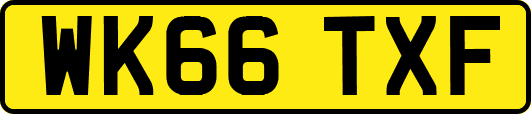 WK66 TXF